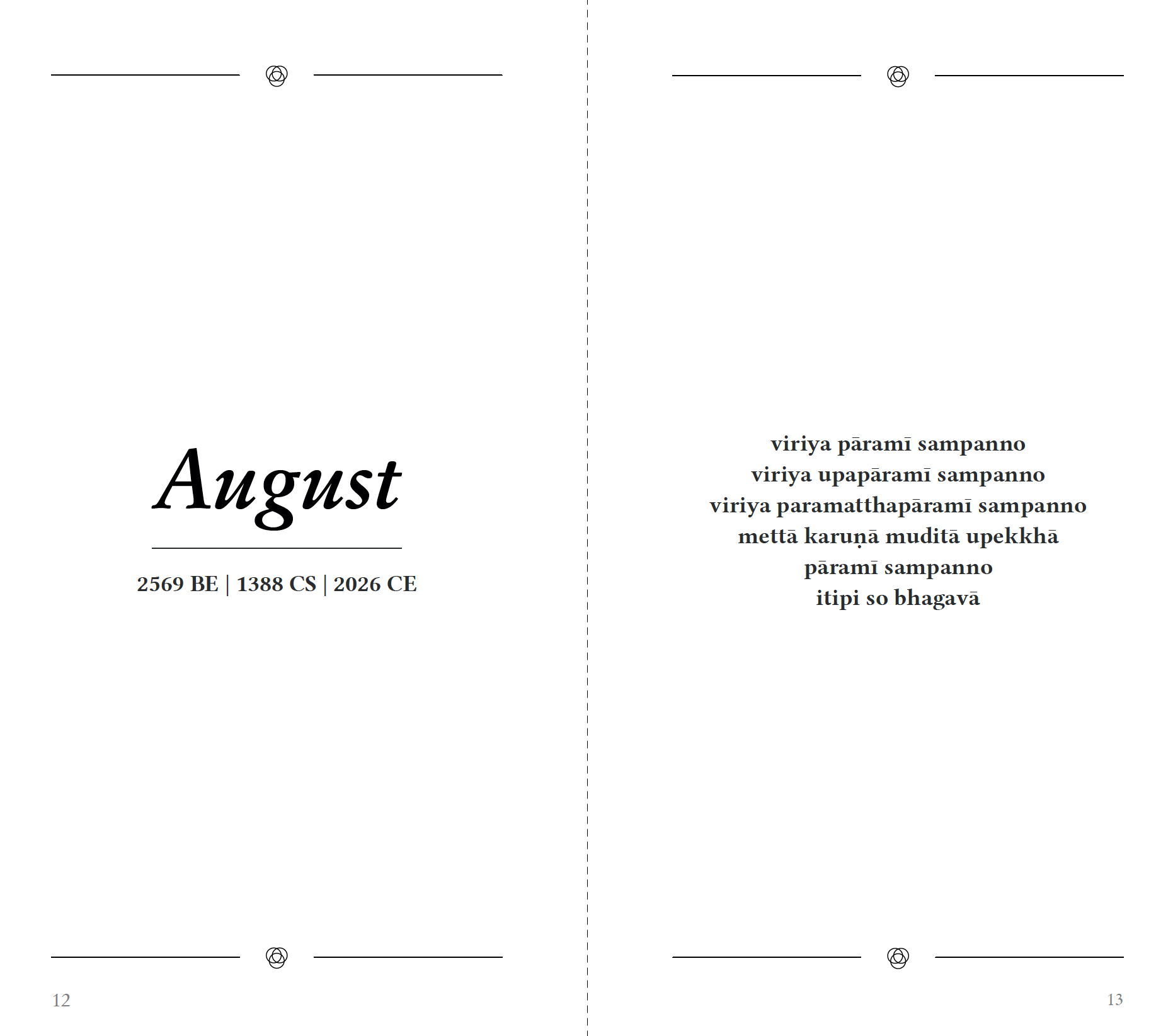 August

2569 BE | 1388 CS | 2026 CE

12

viriya pāramī sampanno
viriya upapāramī sampanno
viriya paramatthapāramī sampanno
mettā karuṇā muditā upekkhā
pāramī sampanno
itipi so bhagavā

13